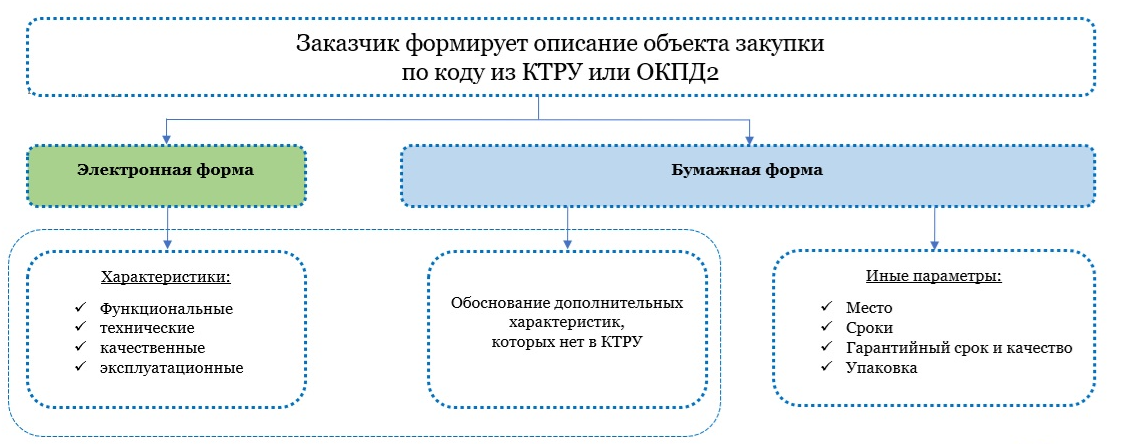 Заказчик формирует описание объекта закупки по коду из КТРУ или ОКПД2

Электронная форма

Бумажная форма

Характеристики:

✓ Функциональные
✓ технические
✓ качественные
✓ эксплуатационные

Обоснование дополнительных характеристик, которых нет в КТРУ

Иные параметры:

✓ Место
✓ Сроки
✓ Гарантийный срок и качество
✓ Упаковка